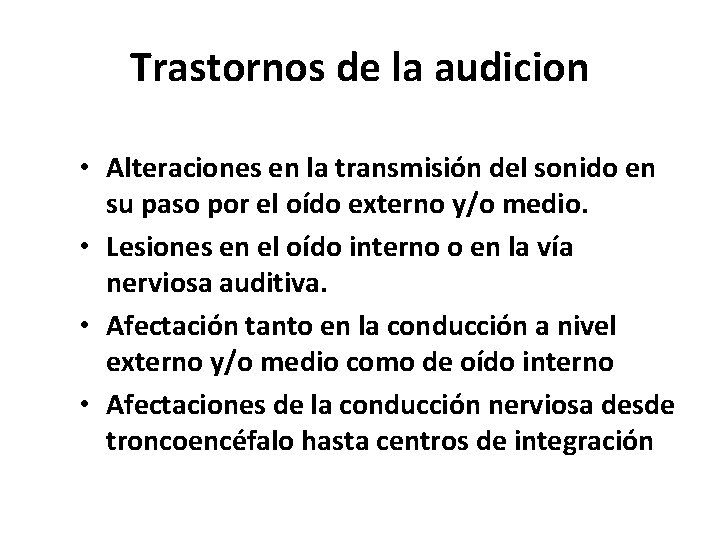 Trastornos de la audicion

• Alteraciones en la transmisión del sonido en su paso por el oído externo y/o medio.
• Lesiones en el oído interno o en la vía nerviosa auditiva.
• Afectación tanto en la conducción a nivel externo y/o medio como de oído interno
• Afectaciones de la conducción nerviosa desde troncoencéfalo hasta centros de integración